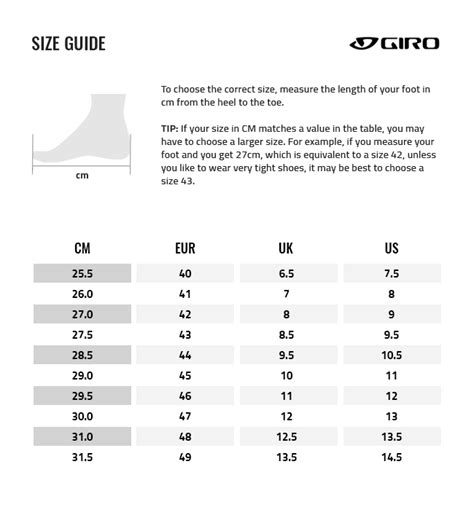 SIZE GUIDE

GIRO

cm

To choose the correct size, measure the length of your foot in cm from the heel to the toe.

TIP: If your size in CM matches a value in the table, you may have to choose a larger size. For example, if you measure your foot and you get 27cm, which is equivalent to a size 42, unless you like to wear very tight shoes, it may be best to choose a size 43.

| CM | EUR | UK | US |
|---|---|---|---|
| 25.5 | 40 | 6.5 | 7.5 |
| 26.0 | 41 | 7 | 8 |
| 27.0 | 42 | 8 | 9 |
| 27.5 | 43 | 8.5 | 9.5 |
| 28.5 | 44 | 9.5 | 10.5 |
| 29.0 | 45 | 10 | 11 |
| 29.5 | 46 | 11 | 12 |
| 30.0 | 47 | 12 | 13 |
| 31.0 | 48 | 12.5 | 13.5 |
| 31.5 | 49 | 13.5 | 14.5 |